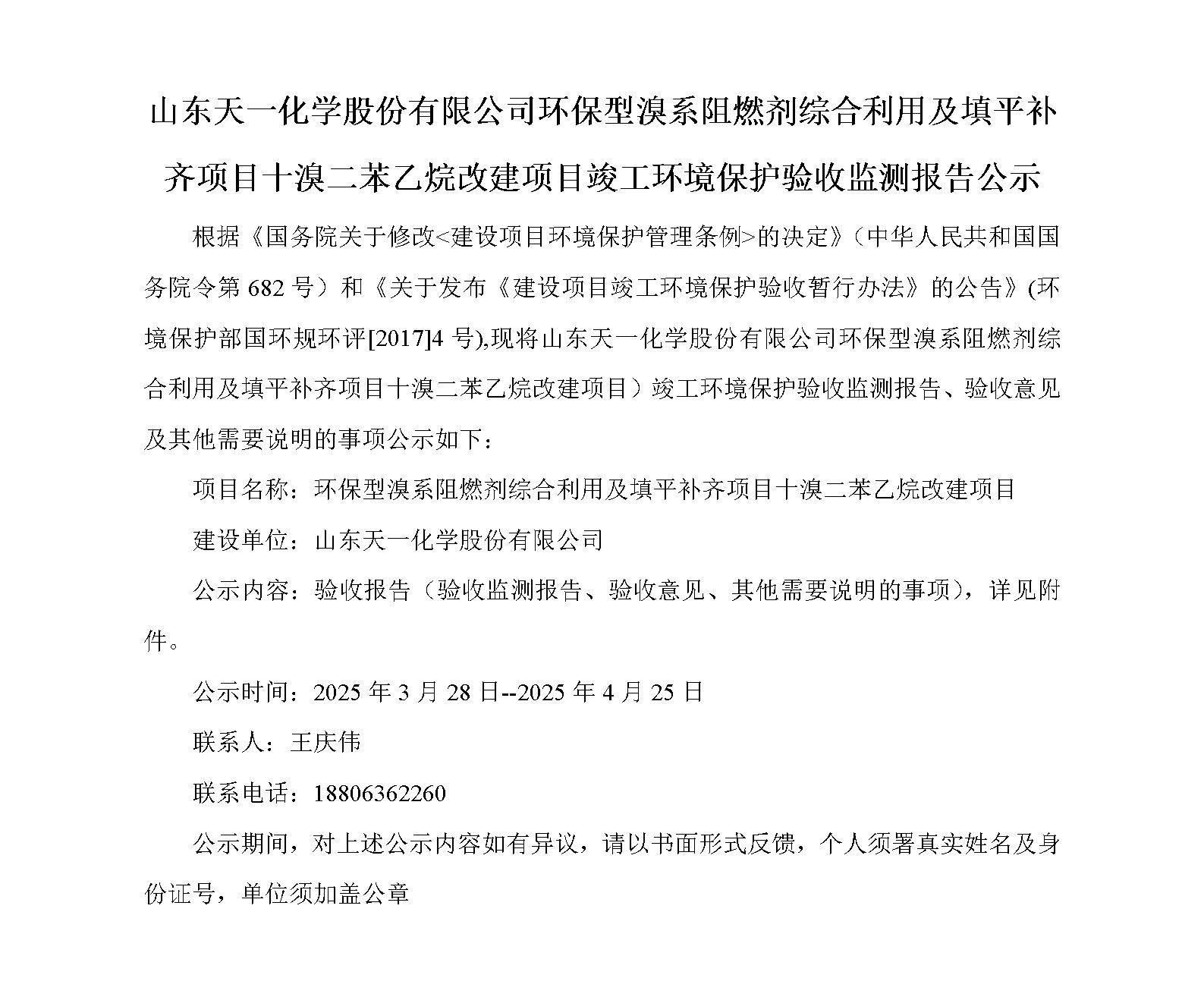 山东天一化学股份有限公司环保型溴系阻燃剂综合利用及填平补齐项目十溴二苯乙烷改建项目竣工环境保护验收监测报告公示

根据《国务院关于修改<建设项目环境保护管理条例>的决定》（中华人民共和国国务院令第 682 号）和《关于发布《建设项目竣工环境保护验收暂行办法》的公告》(环境保护部国环规环评[2017]4 号),现将山东天一化学股份有限公司环保型溴系阻燃剂综合利用及填平补齐项目十溴二苯乙烷改建项目）竣工环境保护验收监测报告、验收意见及其他需要说明的事项公示如下：

项目名称：环保型溴系阻燃剂综合利用及填平补齐项目十溴二苯乙烷改建项目

建设单位：山东天一化学股份有限公司

公示内容：验收报告（验收监测报告、验收意见、其他需要说明的事项），详见附件。

公示时间：2025 年 3 月 28 日--2025 年 4 月 25 日

联系人：王庆伟

联系电话：18806362260

公示期间，对上述公示内容如有异议，请以书面形式反馈，个人须署真实姓名及身份证号，单位须加盖公章